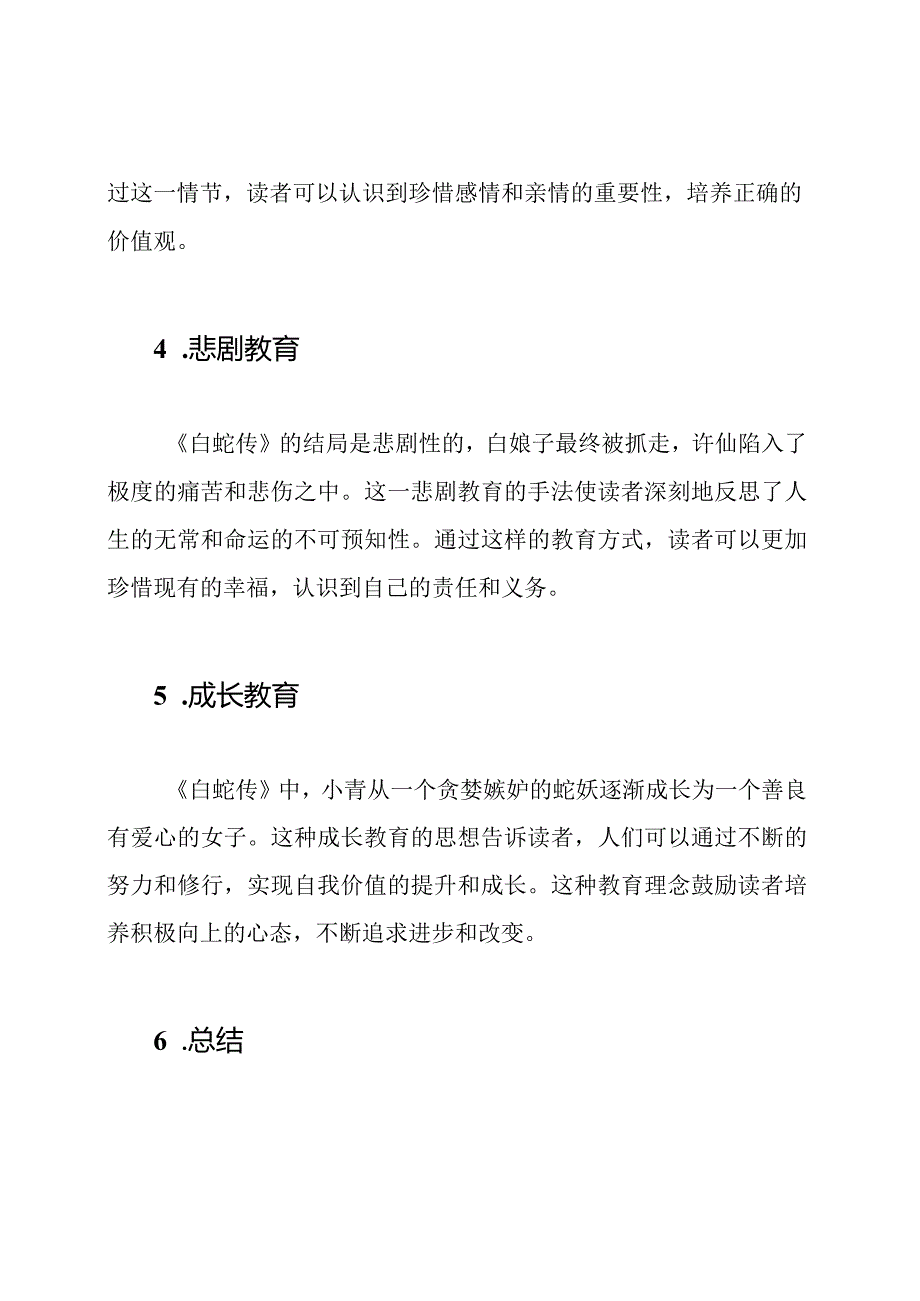 过这一情节，读者可以认识到珍惜感情和亲情的重要性，培养正确的价值观。

4 .悲剧教育

《白蛇传》的结局是悲剧性的，白娘子最终被抓走，许仙陷入了极度的痛苦和悲伤之中。这一悲剧教育的手法使读者深刻地反思了人生的无常和命运的不可预知性。通过这样的教育方式，读者可以更加珍惜现有的幸福，认识到自己的责任和义务。

5 .成长教育

《白蛇传》中，小青从一个贪婪嫉妒的蛇妖逐渐成长为一个善良有爱心的女子。这种成长教育的思想告诉读者，人们可以通过不断的努力和修行，实现自我价值的提升和成长。这种教育理念鼓励读者培养积极向上的心态，不断追求进步和改变。

6 .总结